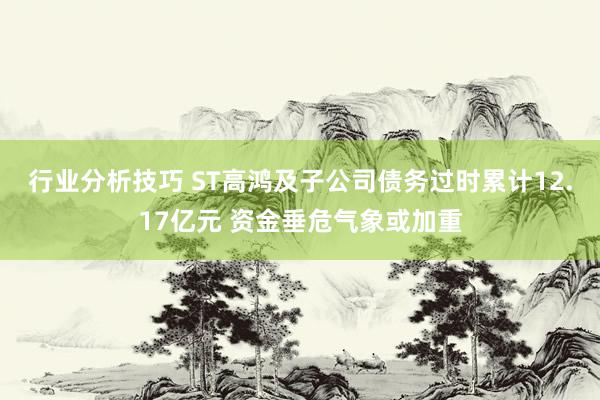 行业分析技巧 ST高鸿及子公司债务过时累计12.17亿元 资金垂危气象或加重